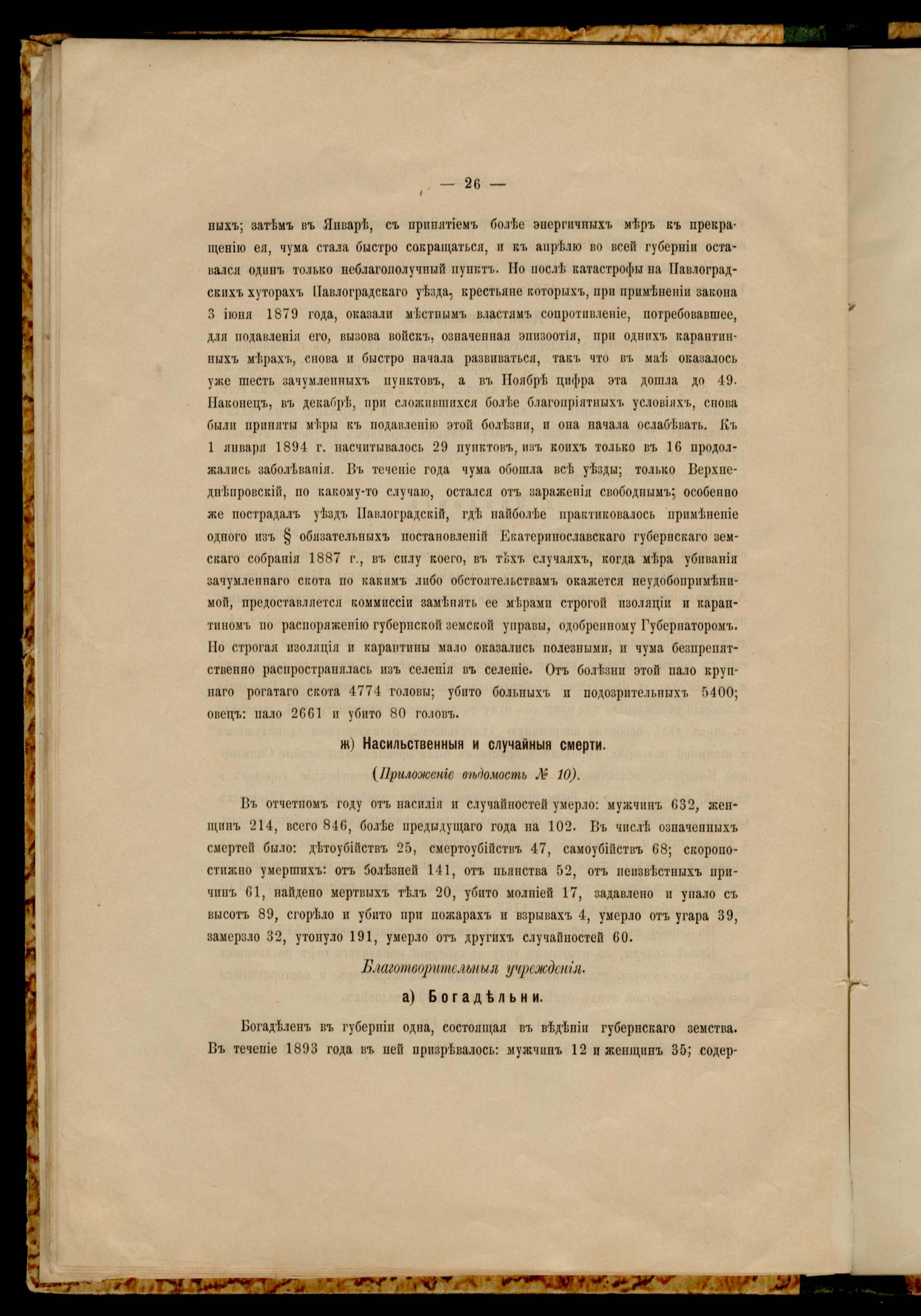 — 26 —

ныхъ; затѣмъ въ Январѣ, съ принятіемъ болѣе энергичныхъ мѣръ къ прекращенію ея, чума стала быстро сокращаться, и къ апрѣлю во всей губерніи оставался одинъ только неблагополучный пунктъ. Но послѣ катастрофы на Павлоградскихъ хуторахъ Павлоградскаго уѣзда, крестьяне которыхъ, при примѣненіи закона 3 іюня 1879 года, оказали мѣстнымъ властямъ сопротивленіе, потребовавшее, для подавленія его, вызова войскъ, означенная эпизоотія, при однихъ карантинныхъ мѣрахъ, снова и быстро начала развиваться, такъ что въ маѣ оказалось уже шесть зачумленныхъ пунктовъ, а въ Ноябрѣ цифра эта дошла до 49. Наконецъ, въ декабрѣ, при сложившихся болѣе благопріятныхъ условіяхъ, снова были приняты мѣры къ подавленію этой болѣзни, и она начала ослабѣвать. Къ 1 января 1894 г. насчитывалось 29 пунктовъ, изъ коихъ только въ 16 продолжались заболѣванія. Въ теченіе года чума обошла всѣ уѣзды; только Верхнеднѣпровскій, по какому-то случаю, остался отъ зараженія свободнымъ; особенно же пострадалъ уѣздъ Павлоградскій, гдѣ наиболѣе практиковалось примѣненіе одного изъ § обязательныхъ постановленій Екатеринославскаго губернскаго земскаго собранія 1887 г., въ силу коего, въ тѣхъ случаяхъ, когда мѣра убиванія зачумленнаго скота по какимъ либо обстоятельствамъ окажется неудобопримѣнимой, предоставляется коммиссіи замѣнять ее мѣрами строгой изоляціи и карантиномъ по распоряженію губернской земской управы, одобренному Губернаторомъ. Но строгая изоляція и карантины мало оказались полезными, и чума безпрепятственно распространялась изъ селенія въ селеніе. Отъ болѣзни этой пало крупнаго рогатаго скота 4774 головы; убито больныхъ и подозрительныхъ 5400; овецъ: пало 2661 и убито 80 головъ.

ж) Насильственныя и случайныя смерти.

(Приложеніе вѣдомость № 10).

Въ отчетномъ году отъ насилія и случайностей умерло: мужчинъ 632, женщинъ 214, всего 846, болѣе предыдущаго года на 102. Въ числѣ означенныхъ смертей было: дѣтоубійствъ 25, смертоубійствъ 47, самоубійствъ 68; скоропостижно умершихъ: отъ болѣзней 141, отъ пьянства 52, отъ неизвѣстныхъ причинъ 61, найдено мертвыхъ тѣлъ 20, убито молніей 17, задавлено и упало съ высотъ 89, сгорѣло и убито при пожарахъ и взрывахъ 4, умерло отъ угара 39, замерзло 32, утонуло 191, умерло отъ другихъ случайностей 60.

Благотворительныя учрежденія.

а) Богадѣльни.

Богадѣленъ въ губерніи одна, состоящая въ вѣдѣніи губернскаго земства. Въ теченіе 1893 года въ ней призрѣвалось: мужчинъ 12 и женщинъ 35; содер-